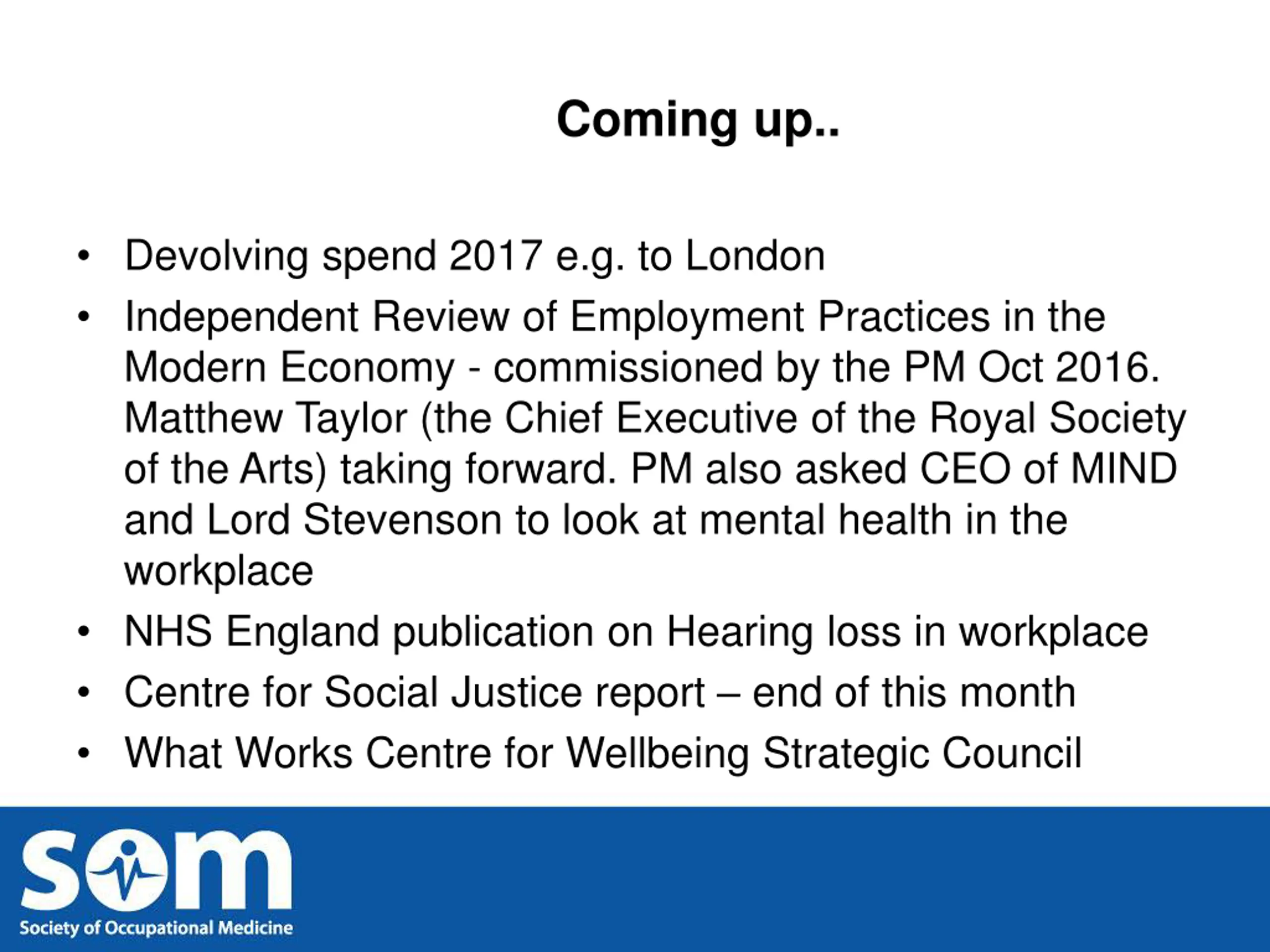 Coming up..

• Devolving spend 2017 e.g. to London
• Independent Review of Employment Practices in the Modern Economy - commissioned by the PM Oct 2016. Matthew Taylor (the Chief Executive of the Royal Society of the Arts) taking forward. PM also asked CEO of MIND and Lord Stevenson to look at mental health in the workplace
• NHS England publication on Hearing loss in workplace
• Centre for Social Justice report – end of this month
• What Works Centre for Wellbeing Strategic Council

som
Society of Occupational Medicine